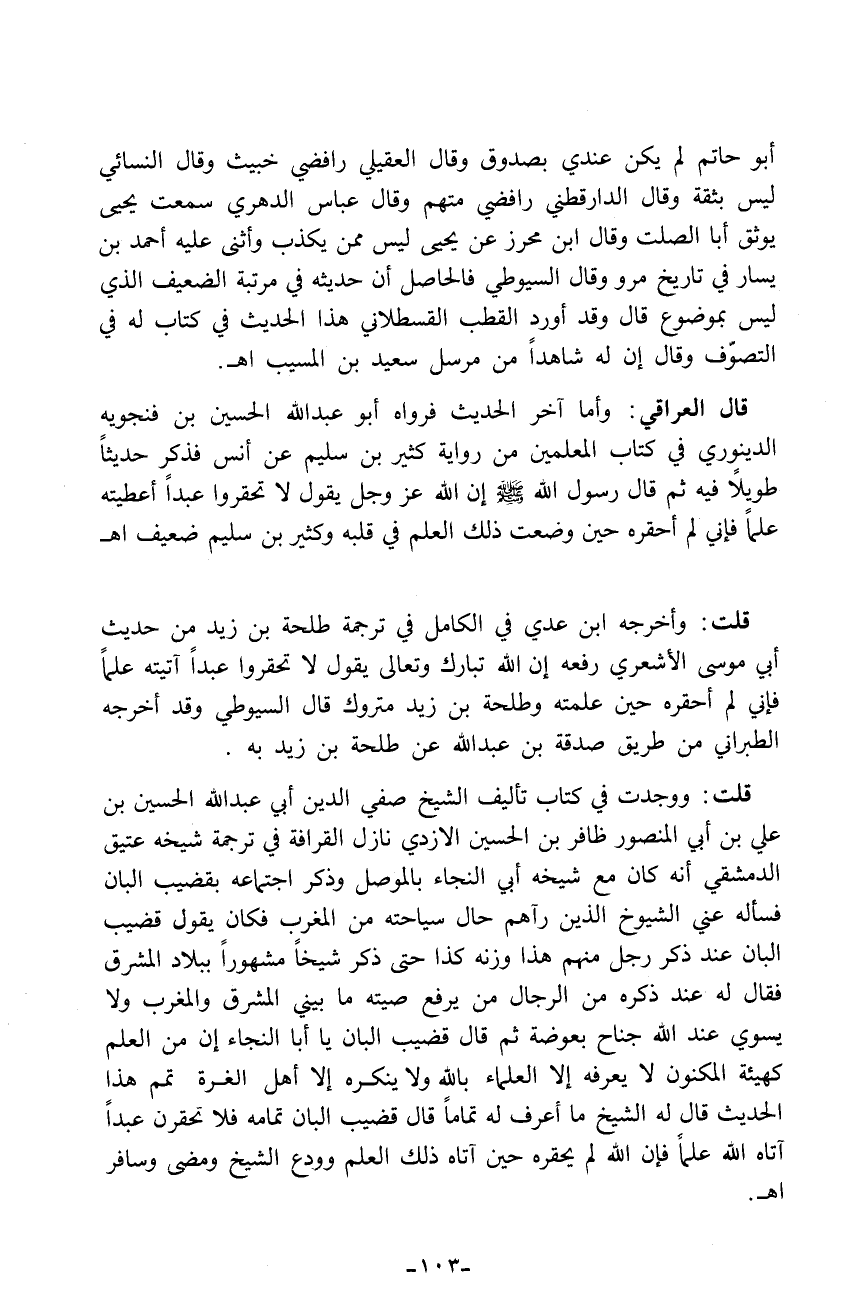 أبو حاتم لم يكن عندي بصدوق وقال العقيلي رافضي خبيث وقال النسائي ليس بثقة وقال الدارقطني رافضي متهم وقال عباس الدهري سمعت يحيى يوثق أبا الصلت وقال ابن محرز عن يحيى ليس ممن يكذب وأثنى عليه أحمد بن يسار في تاريخ مرو وقال السيوطي فالحاصل أن حديثه في مرتبة الضعيف الذي ليس بموضوع قال وقد أورد القطب القسطلاني هذا الحديث في كتاب له في التصوّف وقال إن له شاهداً من مرسل سعيد بن المسيب اهـ.

قال العراقي: وأما آخر الحديث فرواه أبو عبدالله الحسين بن فنجويه الدينوري في كتاب المعلمين من رواية كثير بن سليم عن أنس فذكر حديثاً طويلاً فيه ثم قال رسول الله ﷺ إن الله عز وجل يقول لا تحقروا عبداً أعطيته علماً فإني لم أحقره حين وضعت ذلك العلم في قلبه وكثير بن سليم ضعيف اهـ

قلت: وأخرجه ابن عدي في الكامل في ترجمة طلحة بن زيد من حديث أبي موسى الأشعري رفعه إن الله تبارك وتعالى يقول لا تحقروا عبداً آتيته علماً فإني لم أحقره حين علمته وطلحة بن زيد متروك قال السيوطي وقد أخرجه الطبراني من طريق صدقة بن عبدالله عن طلحة بن زيد به .

قلت: ووجدت في كتاب تأليف الشيخ صفي الدين أبي عبدالله الحسين بن علي بن أبي المنصور ظافر بن الحسين الازدي نازل القرافة في ترجمة شيخه عتيق الدمشقي أنه كان مع شيخه أبي النجاء بالموصل وذكر اجتماعه بقضيب البان فسأله عني الشيوخ الذين رآهم حال سياحته من المغرب فكان يقول قضيب البان عند ذكر رجل منهم هذا وزنه كذا حتى ذكر شيخاً مشهوراً ببلاد المشرق فقال له عند ذكره من الرجال من يرفع صيته ما بيني المشرق والمغرب ولا يسوي عند الله جناح بعوضة ثم قال قضيب البان يا أبا النجاء إن من العلم كهيئة المكنون لا يعرفه إلا العلماء بالله ولا ينكره إلا أهل الغرة تمم هذا الحديث قال له الشيخ ما أعرف له تماماً قال قضيب البان تمامه فلا تحقرن عبداً آتاه الله علماً فإن الله لم يحقره حين آتاه ذلك العلم وودع الشيخ ومضى وسافر اهـ.

-١٠٣-